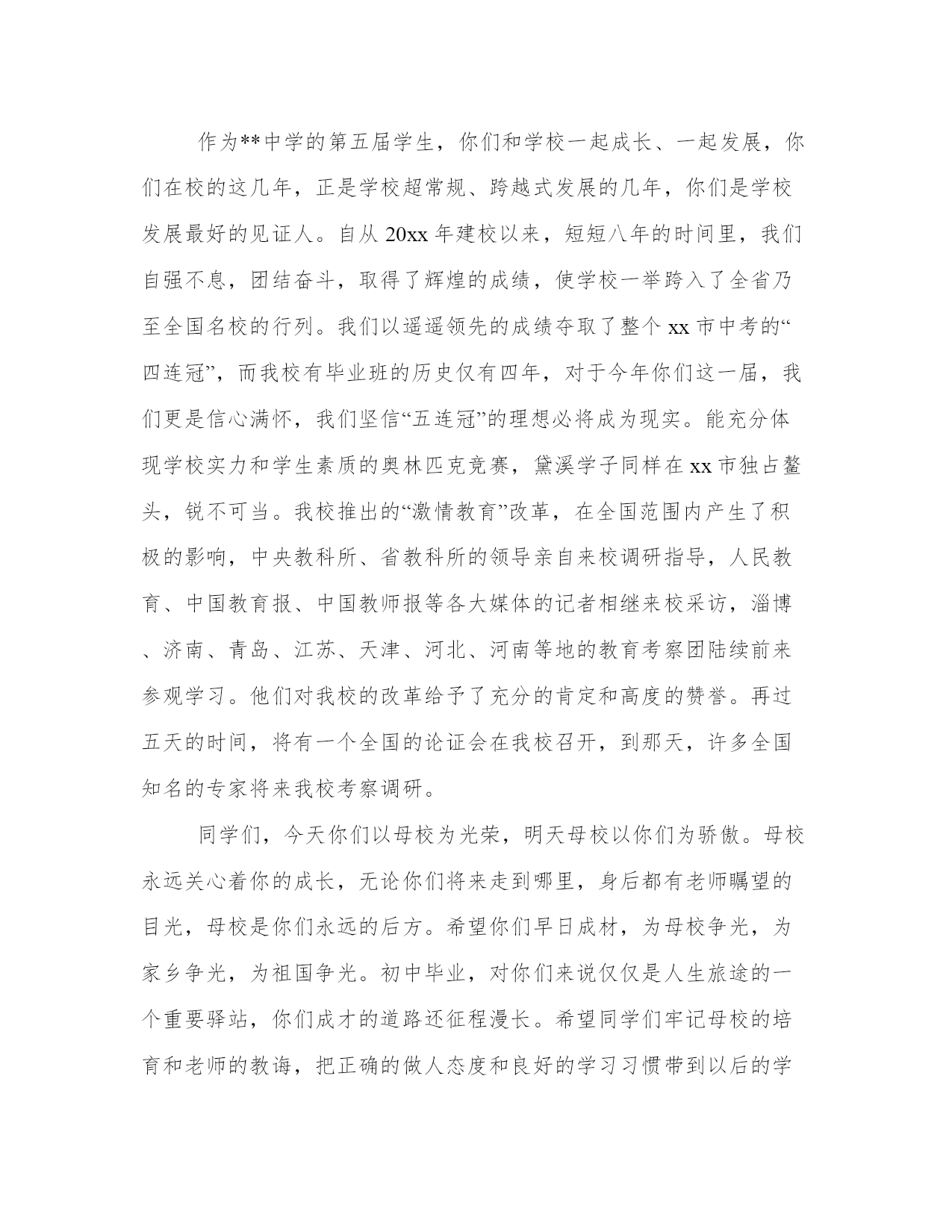 作为**中学的第五届学生，你们和学校一起成长、一起发展，你们在校的这几年，正是学校超常规、跨越式发展的几年，你们是学校发展最好的见证人。自从 20xx 年建校以来，短短八年的时间里，我们自强不息，团结奋斗，取得了辉煌的成绩，使学校一举跨入了全省乃至全国名校的行列。我们以遥遥领先的成绩夺取了整个 xx 市中考的“四连冠”，而我校有毕业班的历史仅有四年，对于今年你们这一届，我们更是信心满怀，我们坚信“五连冠”的理想必将成为现实。能充分体现学校实力和学生素质的奥林匹克竞赛，黛溪学子同样在 xx 市独占鳌头，锐不可当。我校推出的“激情教育”改革，在全国范围内产生了积极的影响，中央教科所、省教科所的领导亲自来校调研指导，人民教育、中国教育报、中国教师报等各大媒体的记者相继来校采访，淄博、济南、青岛、江苏、天津、河北、河南等地的教育考察团陆续前来参观学习。他们对我校的改革给予了充分的肯定和高度的赞誉。再过五天的时间，将有一个全国的论证会在我校召开，到那天，许多全国知名的专家将来我校考察调研。

同学们，今天你们以母校为光荣，明天母校以你们为骄傲。母校永远关心着你的成长，无论你们将来走到哪里，身后都有老师瞩望的目光，母校是你们永远的后方。希望你们早日成材，为母校争光，为家乡争光，为祖国争光。初中毕业，对你们来说仅仅是人生旅途的一个重要驿站，你们成才的道路还征程漫长。希望同学们牢记母校的培育和老师的教诲，把正确的做人态度和良好的学习习惯带到以后的学